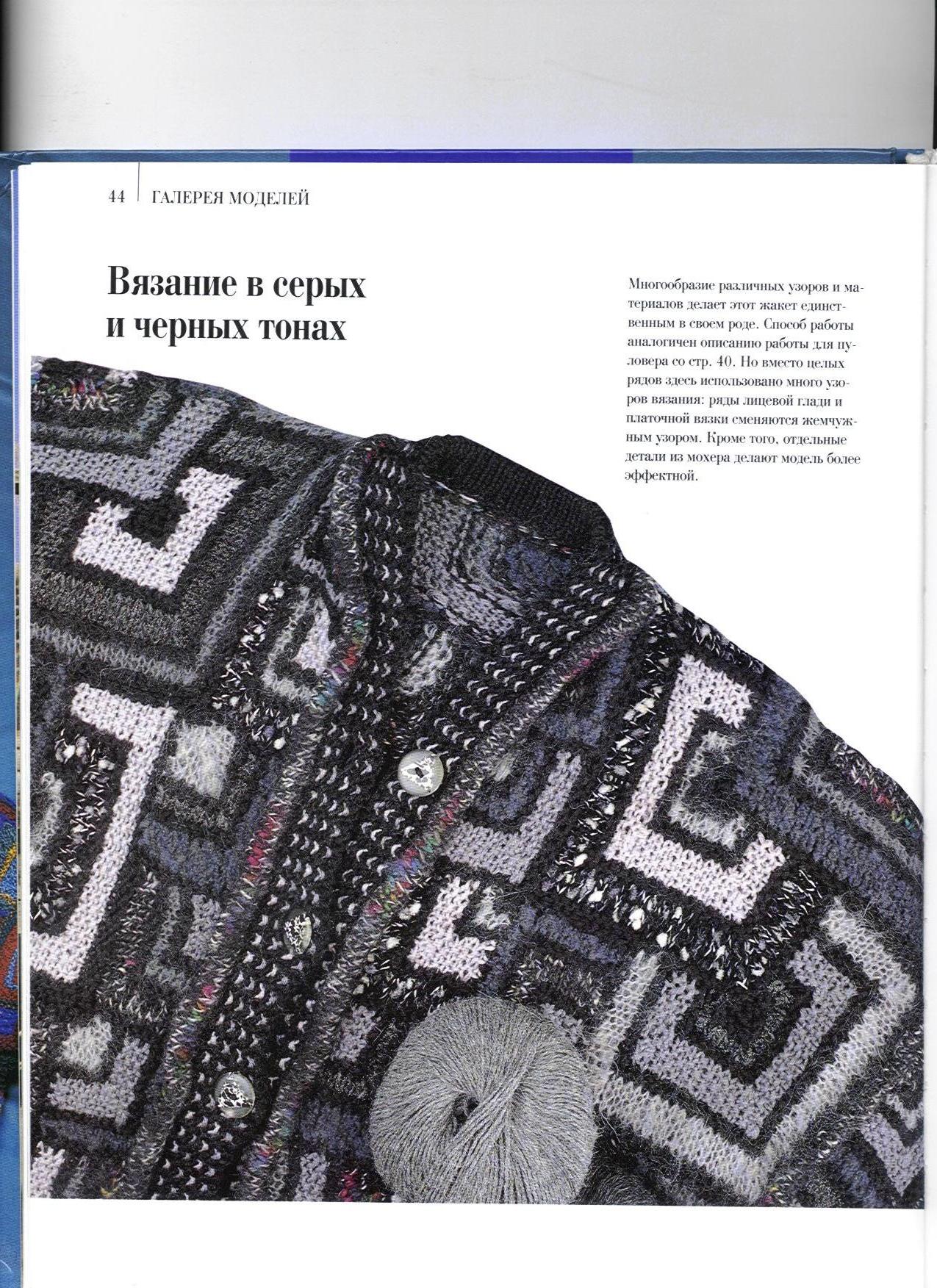 44 ГАЛЕРЕЯ МОДЕЛЕЙ

Вязание в серых и черных тонах

Многообразие различных узоров и материалов делает этот жакет единственным в своем роде. Способ работы аналогичен описанию работы для пуловера со стр. 40. Но вместо целых рядов здесь использовано много узоров вязания: ряды лицевой глади и платочной вязки сменяются жемчужным узором. Кроме того, отдельные детали из мохера делают модель более эффектной.